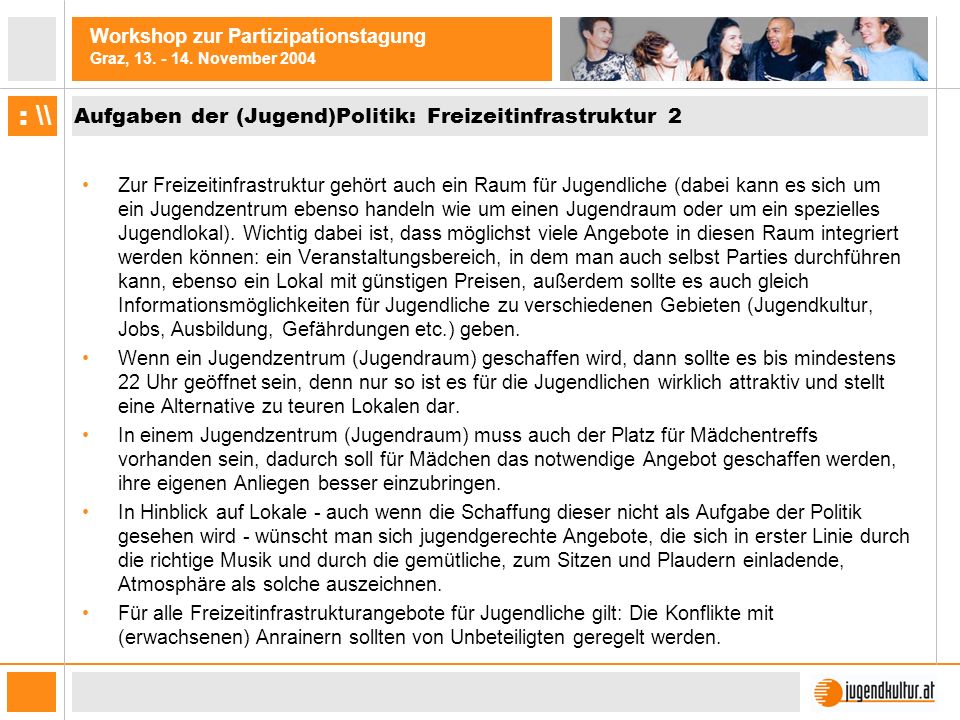 Workshop zur Partizipationstagung
Graz, 13. - 14. November 2004

: \\

Aufgaben der (Jugend)Politik: Freizeitinfrastruktur 2

• Zur Freizeitinfrastruktur gehört auch ein Raum für Jugendliche (dabei kann es sich um ein Jugendzentrum ebenso handeln wie um einen Jugendraum oder um ein spezielles Jugendlokal). Wichtig dabei ist, dass möglichst viele Angebote in diesen Raum integriert werden können: ein Veranstaltungsbereich, in dem man auch selbst Parties durchführen kann, ebenso ein Lokal mit günstigen Preisen, außerdem sollte es auch gleich Informationsmöglichkeiten für Jugendliche zu verschiedenen Gebieten (Jugendkultur, Jobs, Ausbildung, Gefährdungen etc.) geben.

• Wenn ein Jugendzentrum (Jugendraum) geschaffen wird, dann sollte es bis mindestens 22 Uhr geöffnet sein, denn nur so ist es für die Jugendlichen wirklich attraktiv und stellt eine Alternative zu teuren Lokalen dar.

• In einem Jugendzentrum (Jugendraum) muss auch der Platz für Mädchentreffs vorhanden sein, dadurch soll für Mädchen das notwendige Angebot geschaffen werden, ihre eigenen Anliegen besser einzubringen.

• In Hinblick auf Lokale - auch wenn die Schaffung dieser nicht als Aufgabe der Politik gesehen wird - wünscht man sich jugendgerechte Angebote, die sich in erster Linie durch die richtige Musik und durch die gemütliche, zum Sitzen und Plaudern einladende, Atmosphäre als solche auszeichnen.

• Für alle Freizeitinfrastrukturangebote für Jugendliche gilt: Die Konflikte mit (erwachsenen) Anrainern sollten von Unbeteiligten geregelt werden.

jugendkultur.at